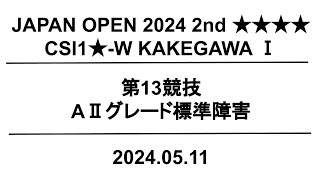 JAPAN OPEN 2024 2nd ★★★★
CSI1★-W KAKEGAWA Ⅰ

第13競技
ＡⅡグレード標準障害

2024.05.11